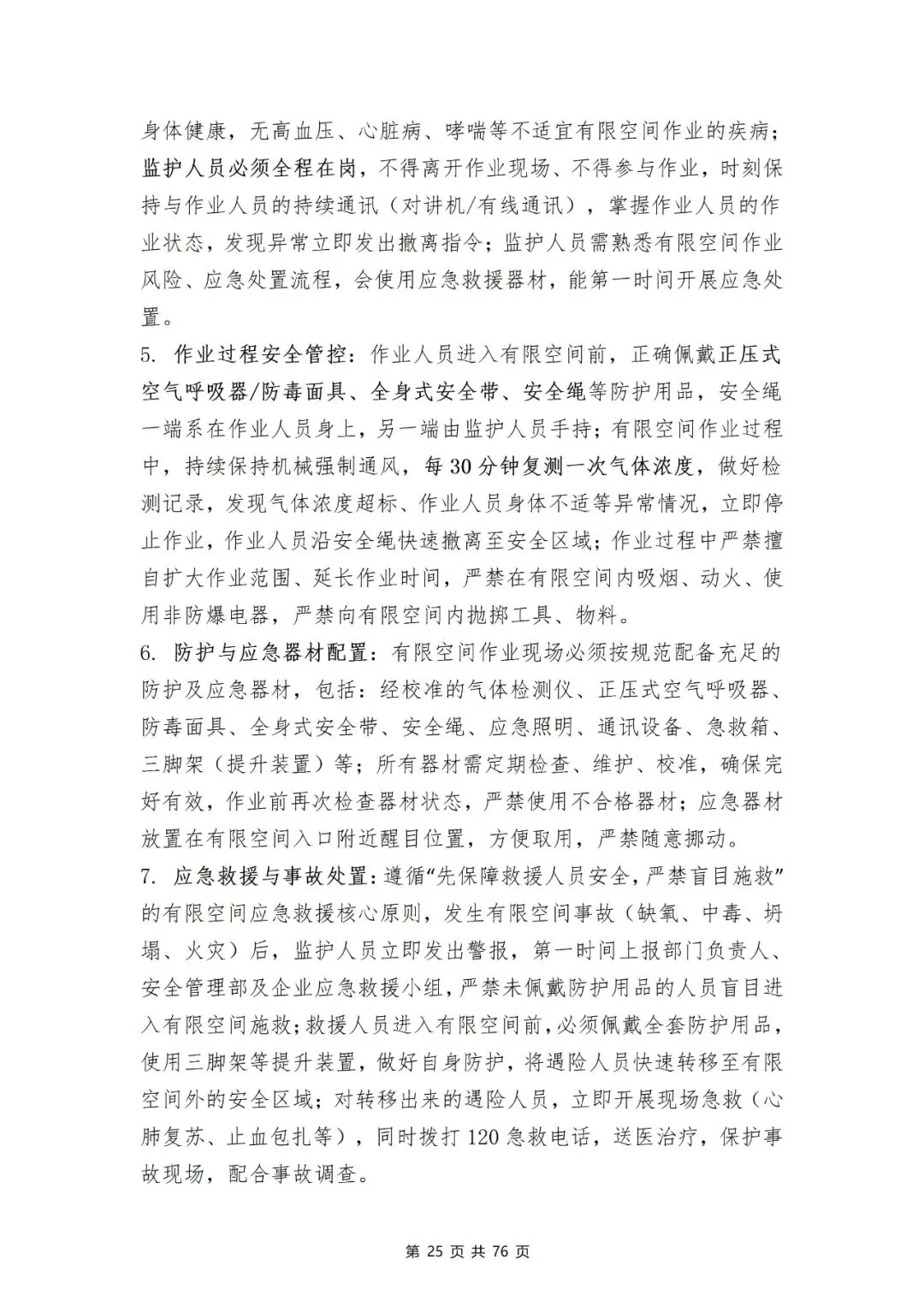 身体健康，无高血压、心脏病、哮喘等不适宜有限空间作业的疾病；监护人员必须全程在岗，不得离开作业现场、不得参与作业，时刻保持与作业人员的持续通讯（对讲机/有线通讯），掌握作业人员的作业状态，发现异常立即发出撤离指令；监护人员需熟悉有限空间作业风险、应急处置流程，会使用应急救援器材，能第一时间开展应急处置。

5. 作业过程安全管控：作业人员进入有限空间前，正确佩戴正压式空气呼吸器/防毒面具、全身式安全带、安全绳等防护用品，安全绳一端系在作业人员身上，另一端由监护人员手持；有限空间作业过程中，持续保持机械强制通风，每 30 分钟复测一次气体浓度，做好检测记录，发现气体浓度超标、作业人员身体不适等异常情况，立即停止作业，作业人员沿安全绳快速撤离至安全区域；作业过程中严禁擅自扩大作业范围、延长作业时间，严禁在有限空间内吸烟、动火、使用非防爆电器，严禁向有限空间内抛掷工具、物料。

6. 防护与应急器材配置：有限空间作业现场必须按规范配备充足的防护及应急器材，包括：经校准的气体检测仪、正压式空气呼吸器、防毒面具、全身式安全带、安全绳、应急照明、通讯设备、急救箱、三脚架（提升装置）等；所有器材需定期检查、维护、校准，确保完好有效，作业前再次检查器材状态，严禁使用不合格器材；应急器材放置在有限空间入口附近醒目位置，方便取用，严禁随意挪动。

7. 应急救援与事故处置：遵循“先保障救援人员安全，严禁盲目施救”的有限空间应急救援核心原则，发生有限空间事故（缺氧、中毒、坍塌、火灾）后，监护人员立即发出警报，第一时间上报部门负责人、安全管理部及企业应急救援小组，严禁未佩戴防护用品的人员盲目进入有限空间施救；救援人员进入有限空间前，必须佩戴全套防护用品，使用三脚架等提升装置，做好自身防护，将遇险人员快速转移至有限空间外的安全区域；对转移出来的遇险人员，立即开展现场急救（心肺复苏、止血包扎等），同时拨打 120 急救电话，送医治疗，保护事故现场，配合事故调查。

第 25 页 共 76 页